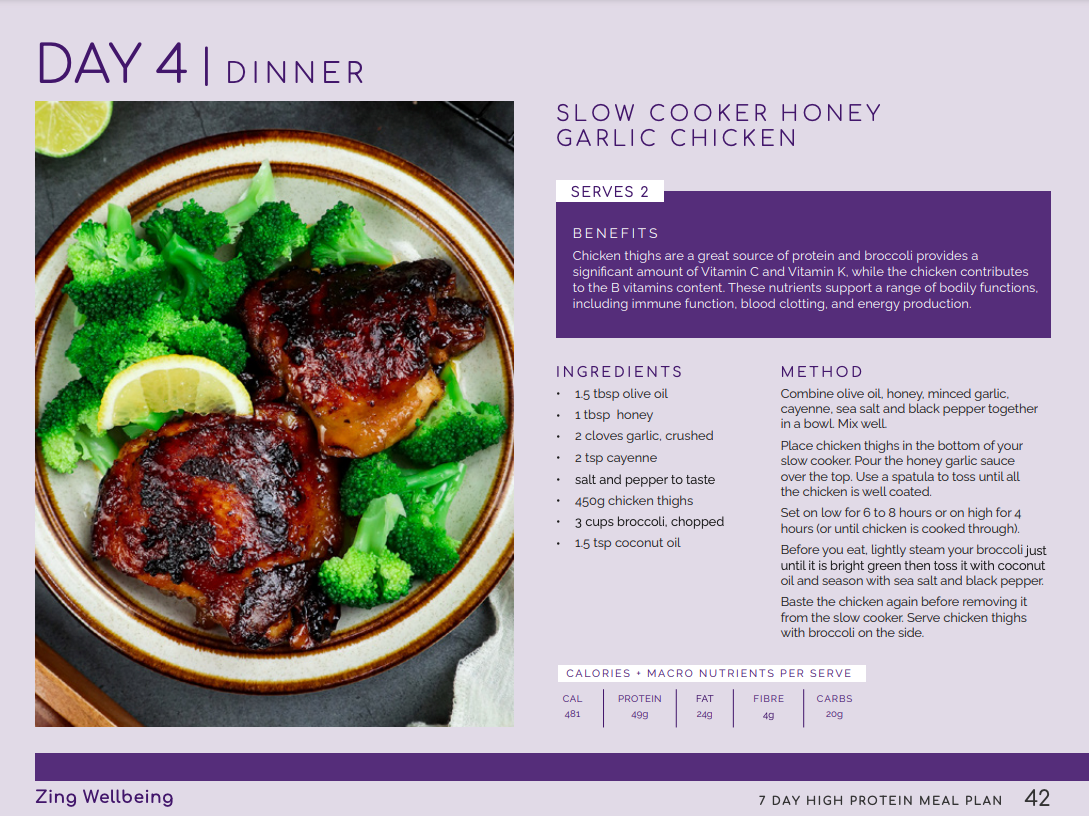 DAY 4 | DINNER

SLOW COOKER HONEY GARLIC CHICKEN

SERVES 2

BENEFITS

Chicken thighs are a great source of protein and broccoli provides a significant amount of Vitamin C and Vitamin K, while the chicken contributes to the B vitamins content. These nutrients support a range of bodily functions, including immune function, blood clotting, and energy production.

INGREDIENTS

• 1.5 tbsp olive oil
• 1 tbsp honey
• 2 cloves garlic, crushed
• 2 tsp cayenne
• salt and pepper to taste
• 450g chicken thighs
• 3 cups broccoli, chopped
• 1.5 tsp coconut oil

METHOD

Combine olive oil, honey, minced garlic, cayenne, sea salt and black pepper together in a bowl. Mix well.

Place chicken thighs in the bottom of your slow cooker. Pour the honey garlic sauce over the top. Use a spatula to toss until all the chicken is well coated.

Set on low for 6 to 8 hours or on high for 4 hours (or until chicken is cooked through).

Before you eat, lightly steam your broccoli just until it is bright green then toss it with coconut oil and season with sea salt and black pepper.

Baste the chicken again before removing it from the slow cooker. Serve chicken thighs with broccoli on the side.

CALORIES + MACRO NUTRIENTS PER SERVE

| CAL | PROTEIN | FAT | FIBRE | CARBS |
|---|---|---|---|---|
| 481 | 49g | 24g | 4g | 20g |

Zing Wellbeing

7 DAY HIGH PROTEIN MEAL PLAN 42